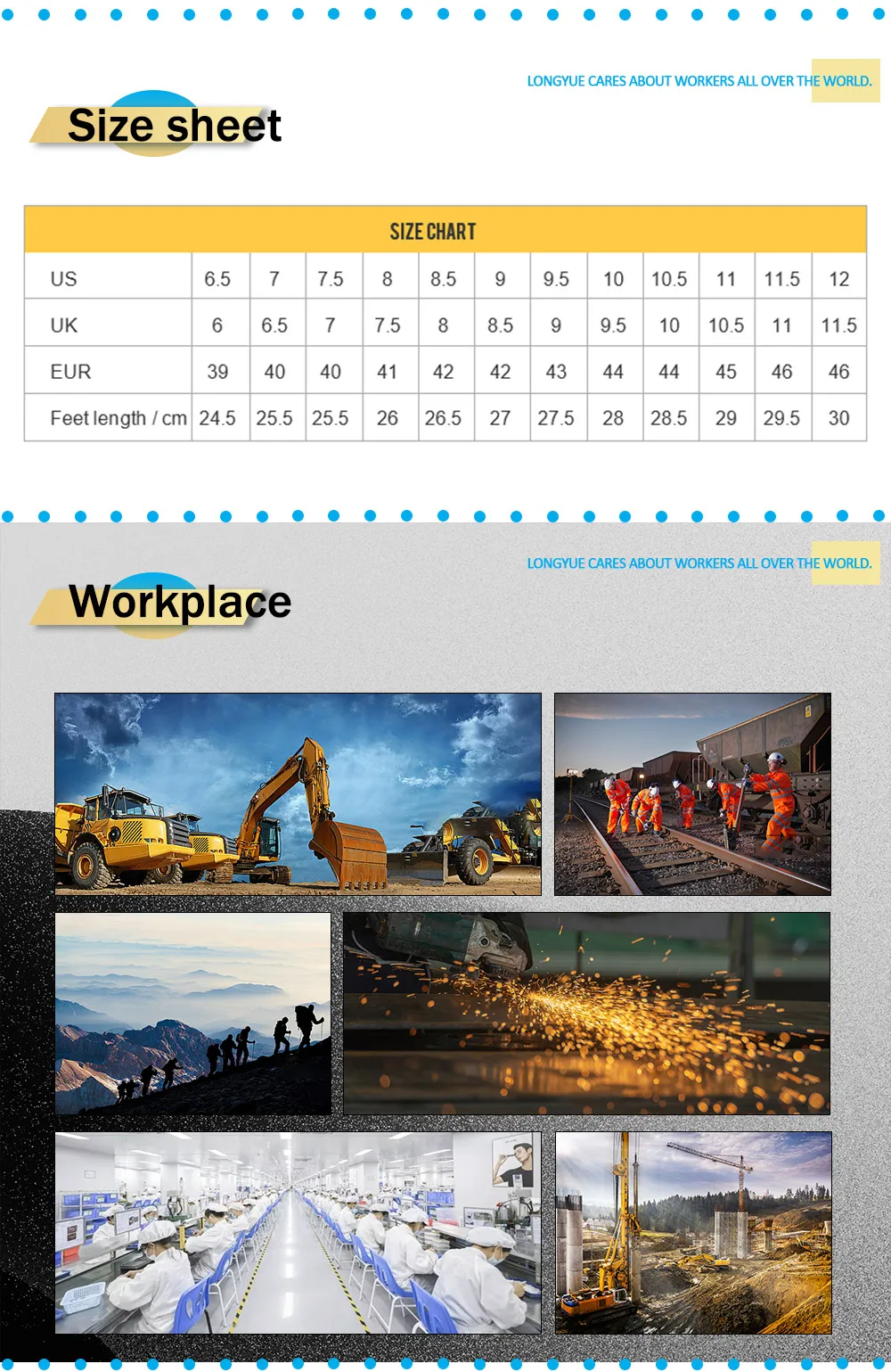 LONGYUE CARES ABOUT WORKERS ALL OVER THE WORLD.

Size sheet

| SIZE CHART | | | | | | | | | | | | |
|---|---|---|---|---|---|---|---|---|---|---|---|---|
| US | 6.5 | 7 | 7.5 | 8 | 8.5 | 9 | 9.5 | 10 | 10.5 | 11 | 11.5 | 12 |
| UK | 6 | 6.5 | 7 | 7.5 | 8 | 8.5 | 9 | 9.5 | 10 | 10.5 | 11 | 11.5 |
| EUR | 39 | 40 | 40 | 41 | 42 | 42 | 43 | 44 | 44 | 45 | 46 | 46 |
| Feet length / cm | 24.5 | 25.5 | 25.5 | 26 | 26.5 | 27 | 27.5 | 28 | 28.5 | 29 | 29.5 | 30 |

LONGYUE CARES ABOUT WORKERS ALL OVER THE WORLD.

Workplace